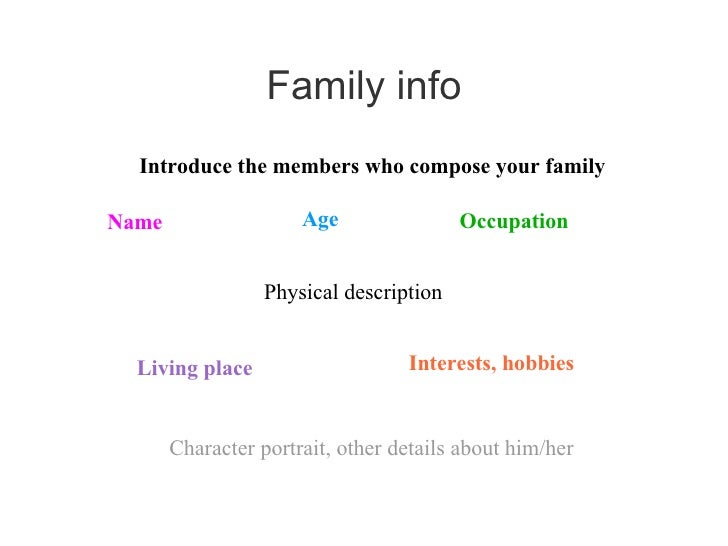 Family info

Introduce the members who compose your family

Name

Age

Occupation

Physical description

Living place

Interests, hobbies

Character portrait, other details about him/her